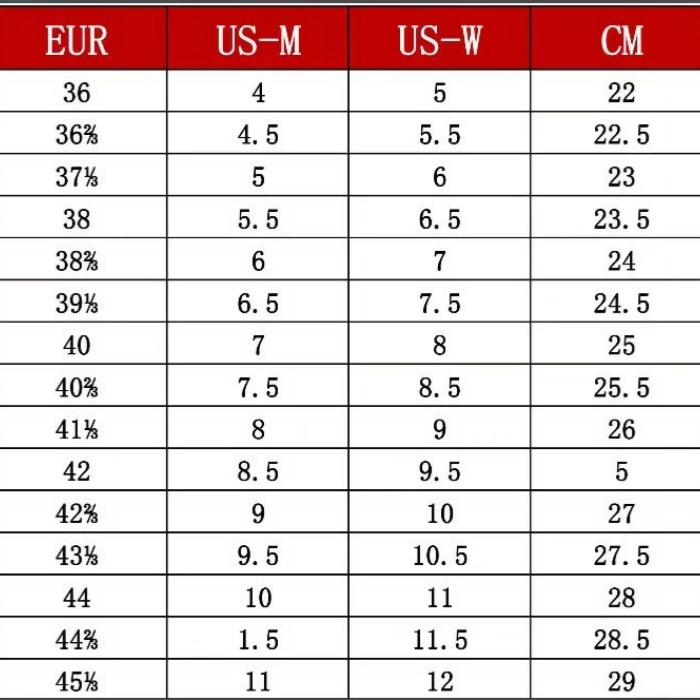 | EUR | US-M | US-W | CM |
|---|---|---|---|
| 36 | 4 | 5 | 22 |
| 36⅔ | 4.5 | 5.5 | 22.5 |
| 37⅓ | 5 | 6 | 23 |
| 38 | 5.5 | 6.5 | 23.5 |
| 38⅔ | 6 | 7 | 24 |
| 39⅓ | 6.5 | 7.5 | 24.5 |
| 40 | 7 | 8 | 25 |
| 40⅔ | 7.5 | 8.5 | 25.5 |
| 41⅓ | 8 | 9 | 26 |
| 42 | 8.5 | 9.5 | 5 |
| 42⅔ | 9 | 10 | 27 |
| 43⅓ | 9.5 | 10.5 | 27.5 |
| 44 | 10 | 11 | 28 |
| 44⅔ | 1.5 | 11.5 | 28.5 |
| 45⅓ | 11 | 12 | 29 |